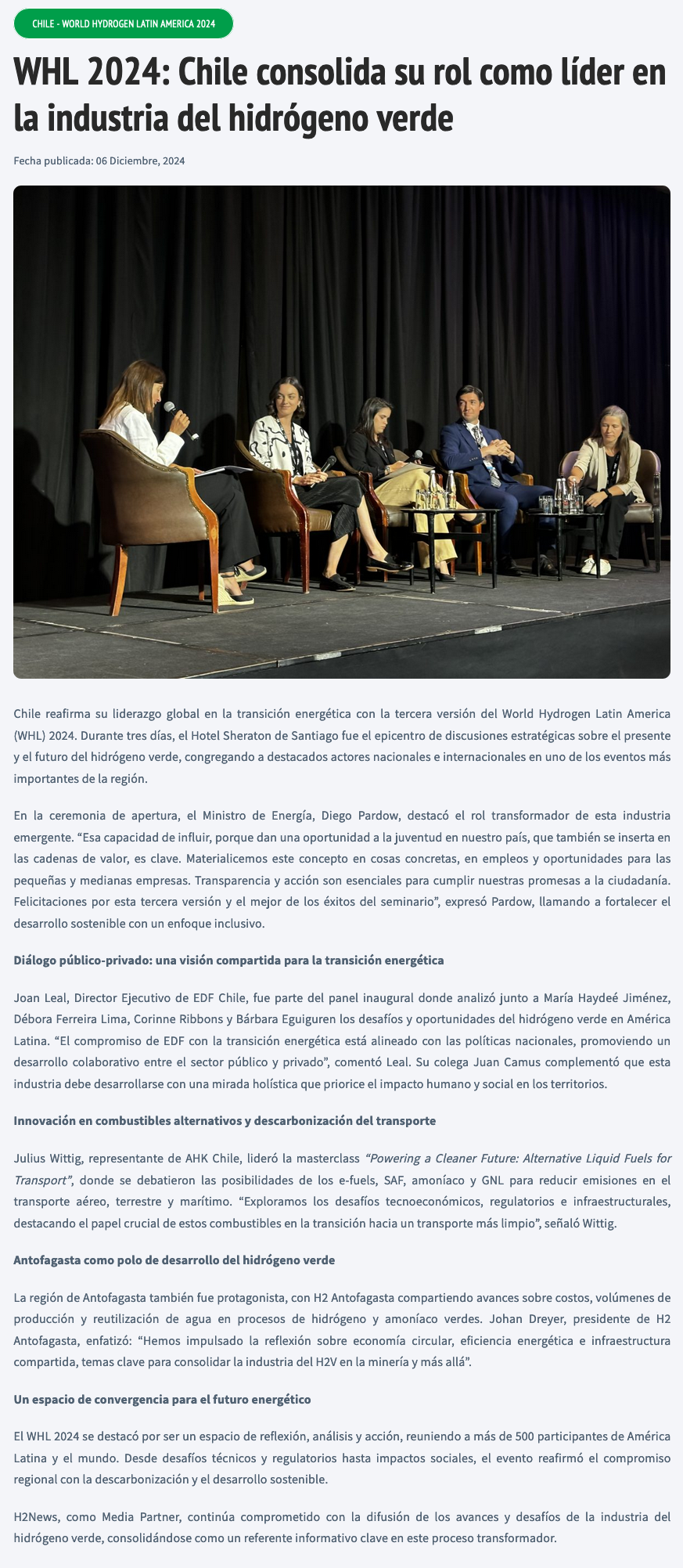 CHILE - WORLD HYDROGEN LATIN AMERICA 2024

WHL 2024: Chile consolida su rol como líder en la industria del hidrógeno verde

Fecha publicada: 06 Diciembre, 2024

Chile reafirma su liderazgo global en la transición energética con la tercera versión del World Hydrogen Latin America (WHL) 2024. Durante tres días, el Hotel Sheraton de Santiago fue el epicentro de discusiones estratégicas sobre el presente y el futuro del hidrógeno verde, congregando a destacados actores nacionales e internacionales en uno de los eventos más importantes de la región.

En la ceremonia de apertura, el Ministro de Energía, Diego Pardow, destacó el rol transformador de esta industria emergente. “Esa capacidad de influir, porque dan una oportunidad a la juventud en nuestro país, que también se inserta en las cadenas de valor, es clave. Materialicemos este concepto en cosas concretas, en empleos y oportunidades para las pequeñas y medianas empresas. Transparencia y acción son esenciales para cumplir nuestras promesas a la ciudadanía. Felicitaciones por esta tercera versión y el mejor de los éxitos del seminario”, expresó Pardow, llamando a fortalecer el desarrollo sostenible con un enfoque inclusivo.

Diálogo público-privado: una visión compartida para la transición energética

Joan Leal, Director Ejecutivo de EDF Chile, fue parte del panel inaugural donde analizó junto a María Haydeé Jiménez, Débora Ferreira Lima, Corinne Ribbons y Bárbara Eguiguren los desafíos y oportunidades del hidrógeno verde en América Latina. “El compromiso de EDF con la transición energética está alineado con las políticas nacionales, promoviendo un desarrollo colaborativo entre el sector público y privado”, comentó Leal. Su colega Juan Camus complementó que esta industria debe desarrollarse con una mirada holística que priorice el impacto humano y social en los territorios.

Innovación en combustibles alternativos y descarbonización del transporte

Julius Wittig, representante de AHK Chile, lideró la masterclass “Powering a Cleaner Future: Alternative Liquid Fuels for Transport”, donde se debatieron las posibilidades de los e-fuels, SAF, amoníaco y GNL para reducir emisiones en el transporte aéreo, terrestre y marítimo. “Exploramos los desafíos tecnoeconómicos, regulatorios e infraestructurales, destacando el papel crucial de estos combustibles en la transición hacia un transporte más limpio”, señaló Wittig.

Antofagasta como polo de desarrollo del hidrógeno verde

La región de Antofagasta también fue protagonista, con H2 Antofagasta compartiendo avances sobre costos, volúmenes de producción y reutilización de agua en procesos de hidrógeno y amoníaco verdes. Johan Dreyer, presidente de H2 Antofagasta, enfatizó: “Hemos impulsado la reflexión sobre economía circular, eficiencia energética e infraestructura compartida, temas clave para consolidar la industria del H2V en la minería y más allá”.

Un espacio de convergencia para el futuro energético

El WHL 2024 se destacó por ser un espacio de reflexión, análisis y acción, reuniendo a más de 500 participantes de América Latina y el mundo. Desde desafíos técnicos y regulatorios hasta impactos sociales, el evento reafirmó el compromiso regional con la descarbonización y el desarrollo sostenible.

H2News, como Media Partner, continúa comprometido con la difusión de los avances y desafíos de la industria del hidrógeno verde, consolidándose como un referente informativo clave en este proceso transformador.